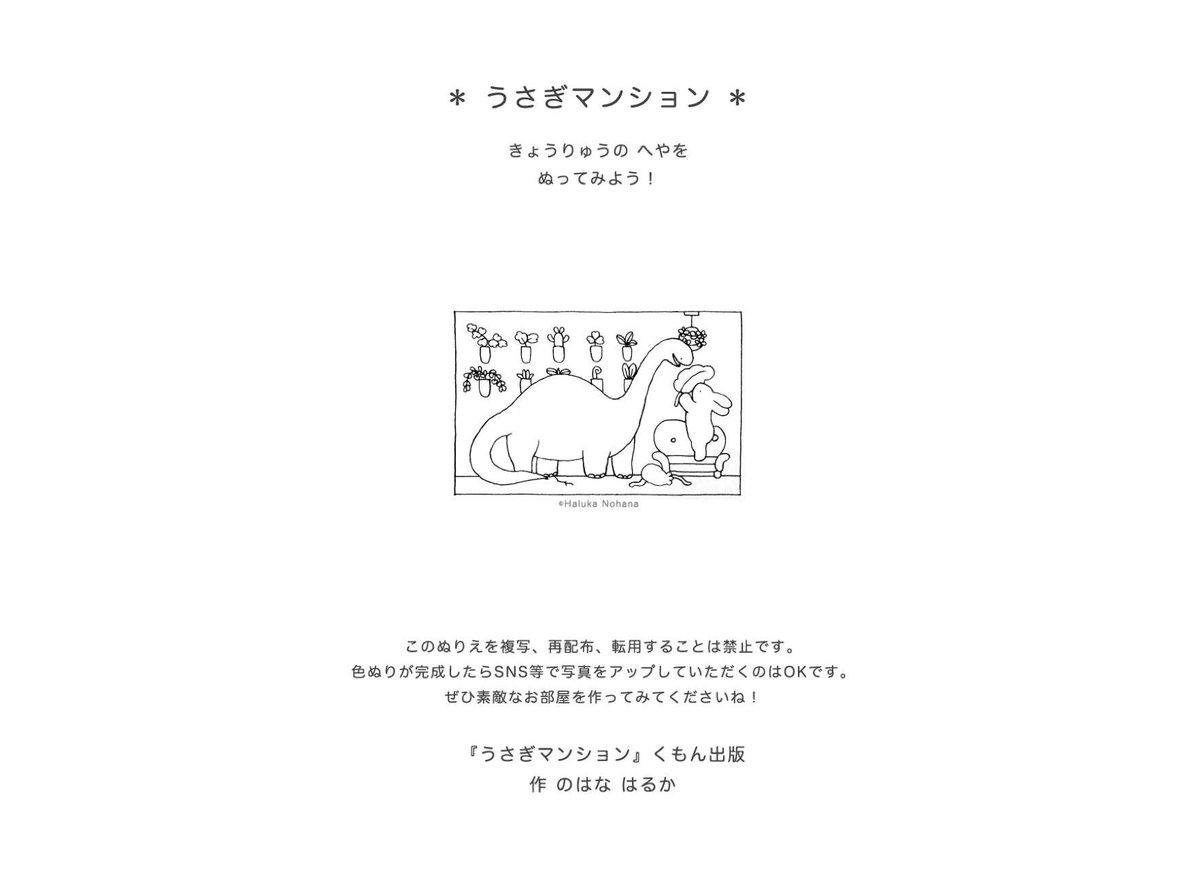 ＊ うさぎマンション ＊

きょうりゅうの へやを
ぬってみよう！

©Haluka Nohana

このぬりえを複写、再配布、転用することは禁止です。
色ぬりが完成したらSNS等で写真をアップしていただくのはOKです。
ぜひ素敵なお部屋を作ってみてくださいね！

『うさぎマンション』くもん出版
作 のはな はるか